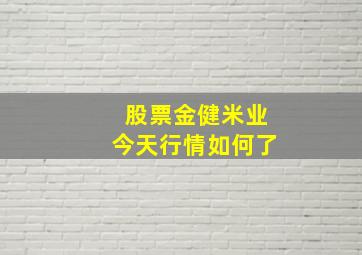 股票金健米业
今天行情如何了